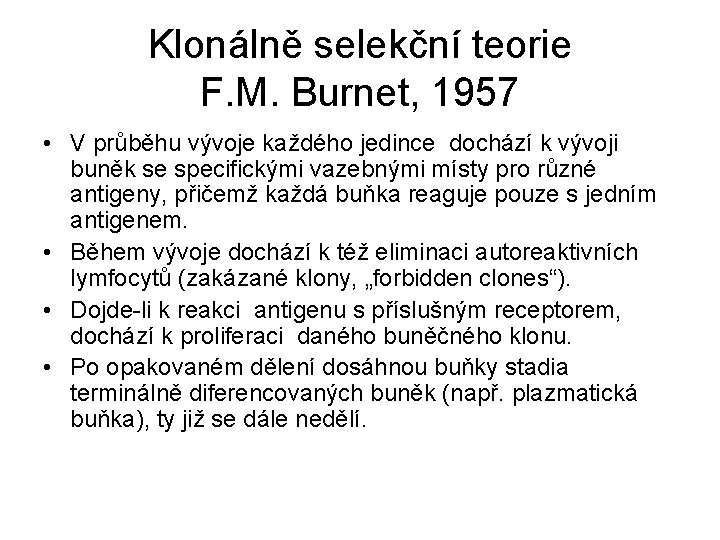 Klonálně selekční teorie
F.M. Burnet, 1957

• V průběhu vývoje každého jedince dochází k vývoji buněk se specifickými vazebnými místy pro různé antigeny, přičemž každá buňka reaguje pouze s jedním antigenem.
• Během vývoje dochází k též eliminaci autoreaktivních lymfocytů (zakázané klony, „forbidden clones“).
• Dojde-li k reakci antigenu s příslušným receptorem, dochází k proliferaci daného buněčného klonu.
• Po opakovaném dělení dosáhnou buňky stadia terminálně diferencovaných buněk (např. plazmatická buňka), ty již se dále nedělí.